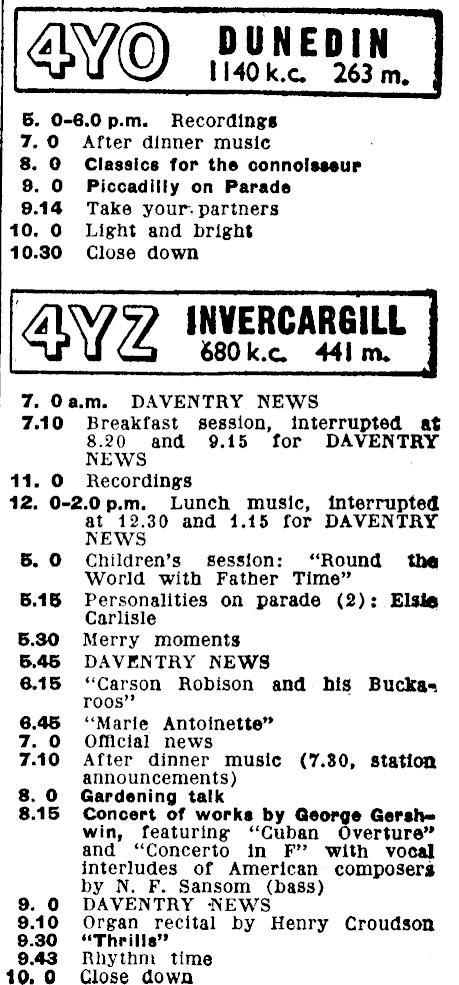 4YO DUNEDIN
1140 k.c. 263 m.

5. 0-6.0 p.m. Recordings
7. 0 After dinner music
8. 0 Classics for the connoisseur
9. 0 Piccadilly on Parade
9.14 Take your partners
10. 0 Light and bright
10.30 Close down

4YZ INVERCARGILL
680 k.c. 441 m.

7. 0 a.m. DAVENTRY NEWS
7.10 Breakfast session, interrupted at 8.20 and 9.15 for DAVENTRY NEWS
11. 0 Recordings
12. 0-2.0 p.m. Lunch music, interrupted at 12.30 and 1.15 for DAVENTRY NEWS
5. 0 Children's session: "Round the World with Father Time"
5.15 Personalities on parade (2): Elsie Carlisle
5.30 Merry moments
5.45 DAVENTRY NEWS
6.15 "Carson Robison and his Buckaroos"
6.45 "Marie Antoinette"
7. 0 Official news
7.10 After dinner music (7.30, station announcements)
8. 0 Gardening talk
8.15 Concert of works by George Gershwin, featuring "Cuban Overture" and "Concerto in F" with vocal interludes of American composers by N. F. Sansom (bass)
9. 0 DAVENTRY NEWS
9.10 Organ recital by Henry Croudson
9.30 "Thrills"
9.43 Rhythm time
10. 0 Close down